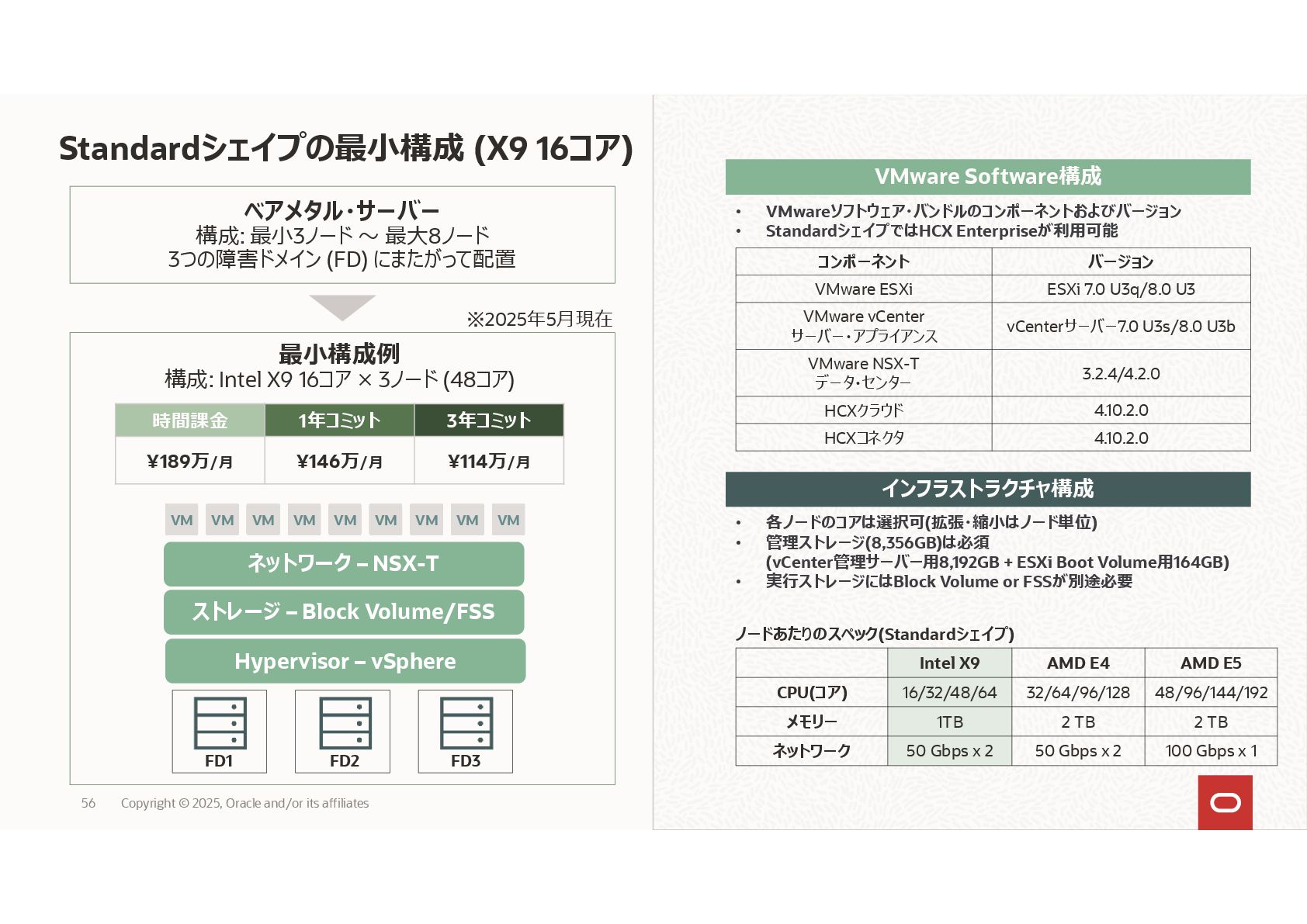 Standardシェイプの最小構成 (X9 16コア)

ベアメタル・サーバー
構成: 最小3ノード ～ 最大8ノード
3つの障害ドメイン (FD) にまたがって配置

※2025年5月現在

最小構成例
構成: Intel X9 16コア × 3ノード (48コア)

| 時間課金 | 1年コミット | 3年コミット |
|---|---|---|
| ¥189万/月 | ¥146万/月 | ¥114万/月 |

VM VM VM VM VM VM VM VM VM

ネットワーク – NSX-T

ストレージ – Block Volume/FSS

Hypervisor – vSphere

FD1 FD2 FD3

56 Copyright © 2025, Oracle and/or its affiliates

VMware Software構成

• VMwareソフトウェア・バンドルのコンポーネントおよびバージョン
• StandardシェイプではHCX Enterpriseが利用可能

| コンポーネント | バージョン |
|---|---|
| VMware ESXi | ESXi 7.0 U3q/8.0 U3 |
| VMware vCenter サーバー・アプライアンス | vCenterサーバー7.0 U3s/8.0 U3b |
| VMware NSX-T データ・センター | 3.2.4/4.2.0 |
| HCXクラウド | 4.10.2.0 |
| HCXコネクタ | 4.10.2.0 |

インフラストラクチャ構成

• 各ノードのコアは選択可(拡張・縮小はノード単位)
• 管理ストレージ(8,356GB)は必須 (vCenter管理サーバー用8,192GB + ESXi Boot Volume用164GB)
• 実行ストレージにはBlock Volume or FSSが別途必要

ノードあたりのスペック(Standardシェイプ)

| | Intel X9 | AMD E4 | AMD E5 |
|---|---|---|---|
| CPU(コア) | 16/32/48/64 | 32/64/96/128 | 48/96/144/192 |
| メモリー | 1TB | 2 TB | 2 TB |
| ネットワーク | 50 Gbps x 2 | 50 Gbps x 2 | 100 Gbps x 1 |